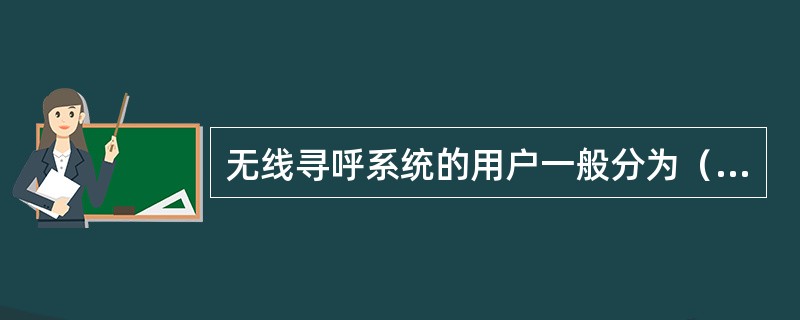 无线寻呼系统的用户一般分为（...